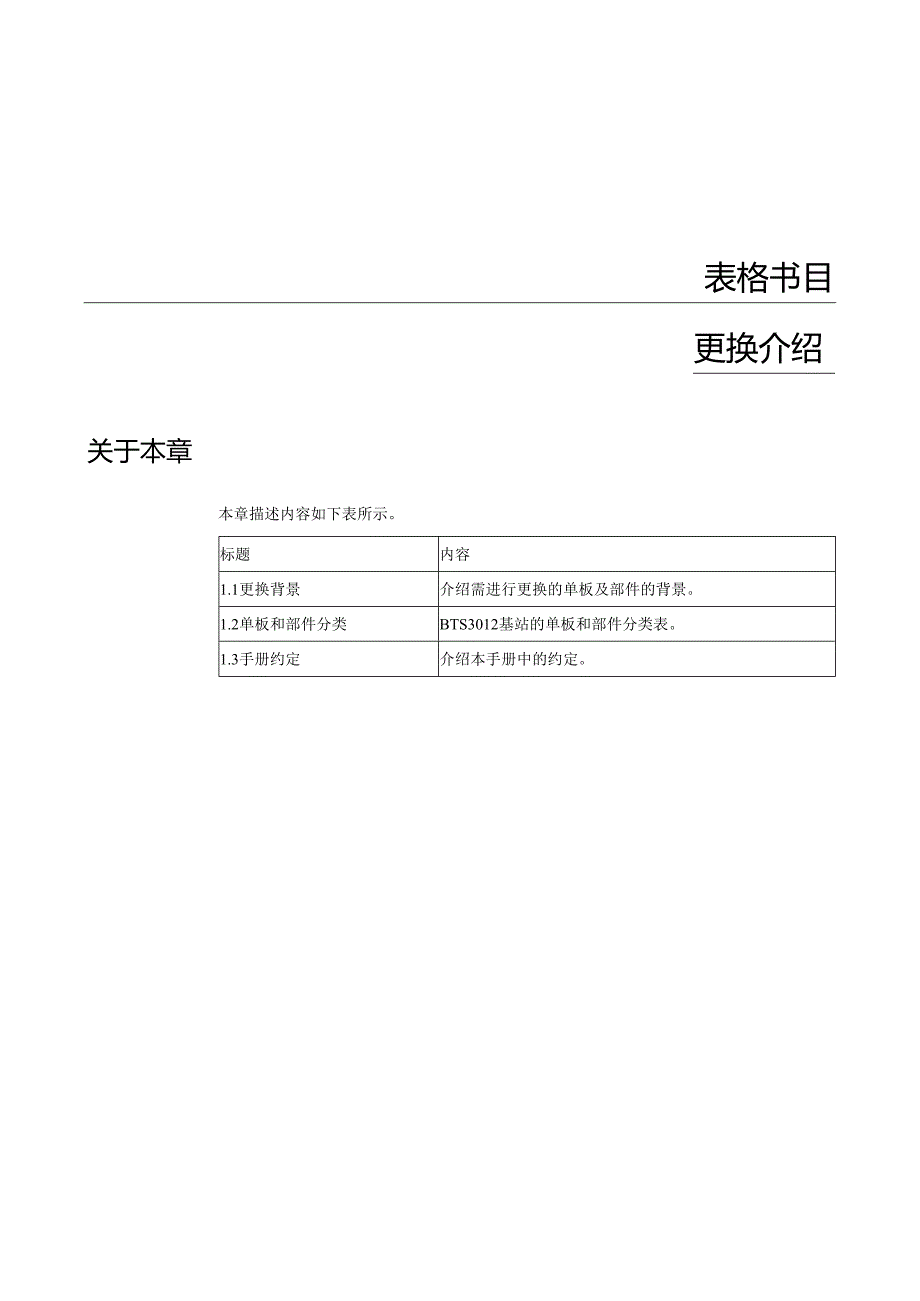 表格书目

更换介绍

关于本章

本章描述内容如下表所示。

| 标题 | 内容 |
|---|---|
| 1.1更换背景 | 介绍需进行更换的单板及部件的背景。 |
| 1.2单板和部件分类 | BTS3012基站的单板和部件分类表。 |
| 1.3手册约定 | 介绍本手册中的约定。 |